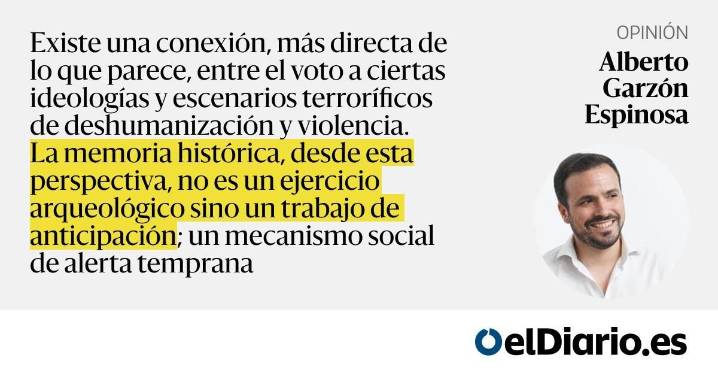 Existe una conexión, más directa de lo que parece, entre el voto a ciertas ideologías y escenarios terroríficos de deshumanización y violencia. La memoria histórica, desde esta perspectiva, no es un ejercicio arqueológico sino un trabajo de anticipación; un mecanismo social de alerta temprana

OPINIÓN
Alberto Garzón Espinosa

elDiario.es